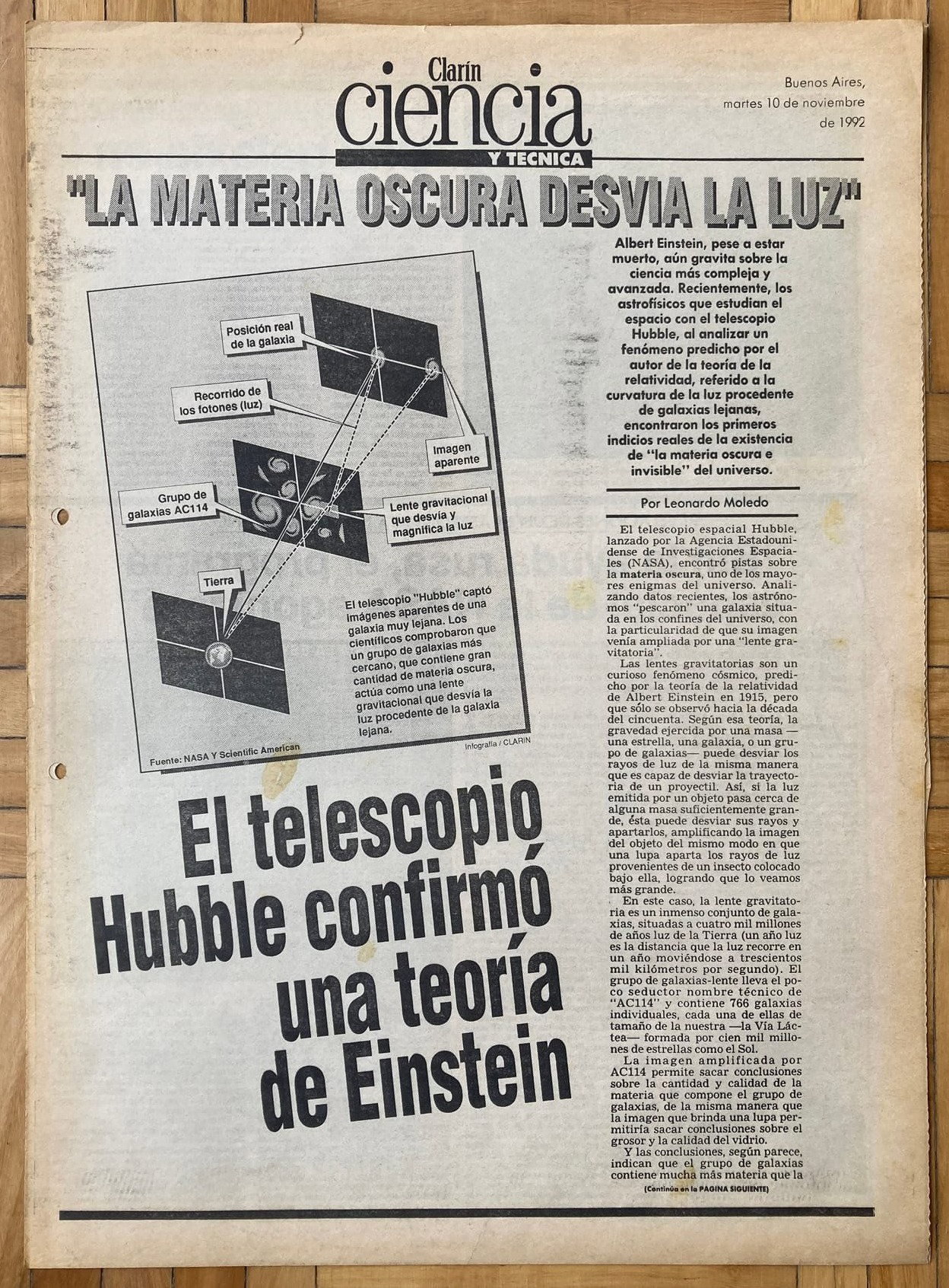 Clarín
ciencia
Y TECNICA

Buenos Aires, martes 10 de noviembre de 1992

"LA MATERIA OSCURA DESVIA LA LUZ"

Posición real de la galaxia

Recorrido de los fotones (luz)

Imagen aparente

Grupo de galaxias AC114

Lente gravitacional que desvía y magnifica la luz

Tierra

El telescopio "Hubble" captó imágenes aparentes de una galaxia muy lejana. Los científicos comprobaron que un grupo de galaxias más cercano, que contiene gran cantidad de materia oscura, actúa como una lente gravitacional que desvía la luz procedente de la galaxia lejana.

Fuente: NASA Y Scientific American

Infografía / CLARIN

El telescopio Hubble confirmó una teoría de Einstein

Albert Einstein, pese a estar muerto, aún gravita sobre la ciencia más compleja y avanzada. Recientemente, los astrofísicos que estudian el espacio con el telescopio Hubble, al analizar un fenómeno predicho por el autor de la teoría de la relatividad, referido a la curvatura de la luz procedente de galaxias lejanas, encontraron los primeros indicios reales de la existencia de "la materia oscura e invisible" del universo.

Por Leonardo Moledo

El telescopio espacial Hubble, lanzado por la Agencia Estadounidense de Investigaciones Espaciales (NASA), encontró pistas sobre la materia oscura, uno de los mayores enigmas del universo. Analizando datos recientes, los astrónomos "pescaron" una galaxia situada en los confines del universo, con la particularidad de que su imagen venía ampliada por una "lente gravitatoria".

Las lentes gravitatorias son un curioso fenómeno cósmico, predicho por la teoría de la relatividad de Albert Einstein en 1915, pero que sólo se observó hacia la década del cincuenta. Según esa teoría, la gravedad ejercida por una masa —una estrella, una galaxia, o un grupo de galaxias— puede desviar los rayos de luz de la misma manera que es capaz de desviar la trayectoria de un proyectil. Así, si la luz emitida por un objeto pasa cerca de alguna masa suficientemente grande, ésta puede desviar sus rayos y apartarlos, amplificando la imagen del objeto del mismo modo en que una lupa aparta los rayos de luz provenientes de un insecto colocado bajo ella, logrando que lo veamos más grande.

En este caso, la lente gravitatoria es un inmenso conjunto de galaxias, situadas a cuatro mil millones de años luz de la Tierra (un año luz es la distancia que la luz recorre en un año moviéndose a trescientos mil kilómetros por segundo). El grupo de galaxias-lente lleva el poco seductor nombre técnico de "AC114" y contiene 766 galaxias individuales, cada una de ellas de tamaño de la nuestra —la Vía Láctea— formada por cien mil millones de estrellas como el Sol.

La imagen amplificada por AC114 permite sacar conclusiones sobre la cantidad y calidad de la materia que compone el grupo de galaxias, de la misma manera que la imagen que brinda una lupa permitiría sacar conclusiones sobre el grosor y la calidad del vidrio.

Y las conclusiones, según parece, indican que el grupo de galaxias contiene mucha más materia que la

(Continúa en la PAGINA SIGUIENTE)